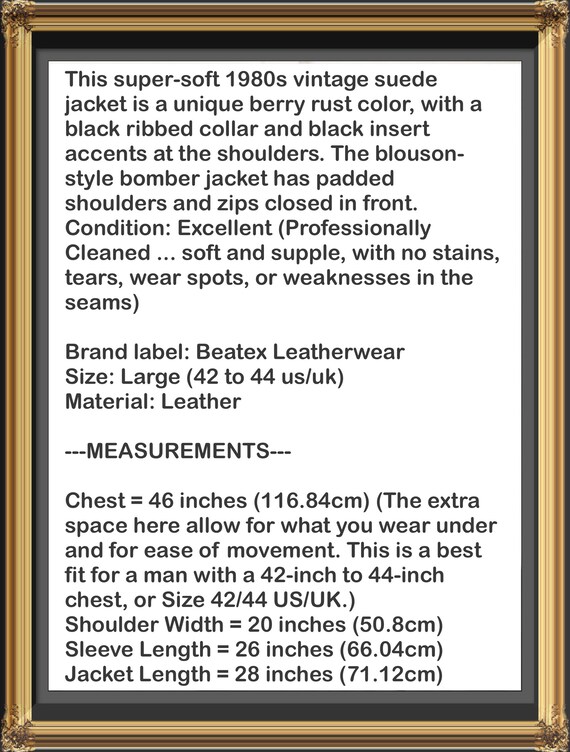 This super-soft 1980s vintage suede jacket is a unique berry rust color, with a black ribbed collar and black insert accents at the shoulders. The blouson-style bomber jacket has padded shoulders and zips closed in front. Condition: Excellent (Professionally Cleaned ... soft and supple, with no stains, tears, wear spots, or weaknesses in the seams)

Brand label: Beatex Leatherwear
Size: Large (42 to 44 us/uk)
Material: Leather

---MEASUREMENTS---

Chest = 46 inches (116.84cm) (The extra space here allow for what you wear under and for ease of movement. This is a best fit for a man with a 42-inch to 44-inch chest, or Size 42/44 US/UK.)
Shoulder Width = 20 inches (50.8cm)
Sleeve Length = 26 inches (66.04cm)
Jacket Length = 28 inches (71.12cm)